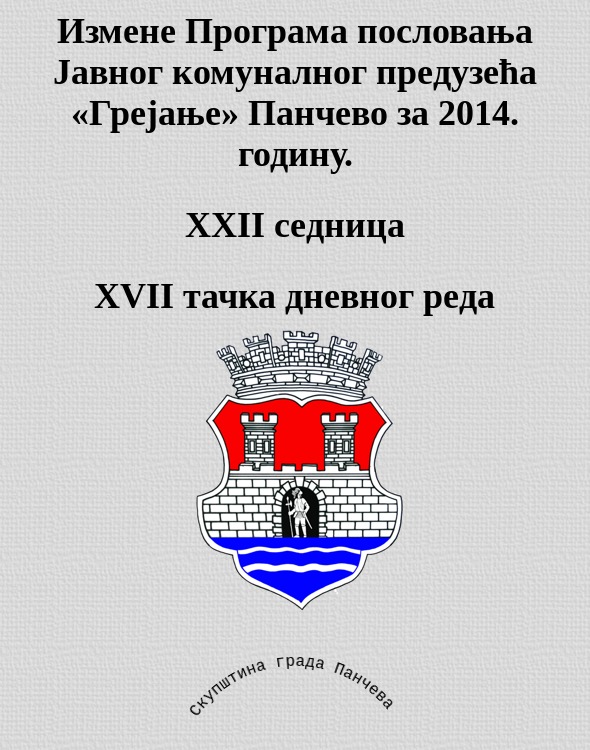 Измене Програма пословања Јавног комуналног предузећа «Грејање» Панчево за 2014. годину.

XXII седница

XVII тачка дневног реда

скупштина града Панчева